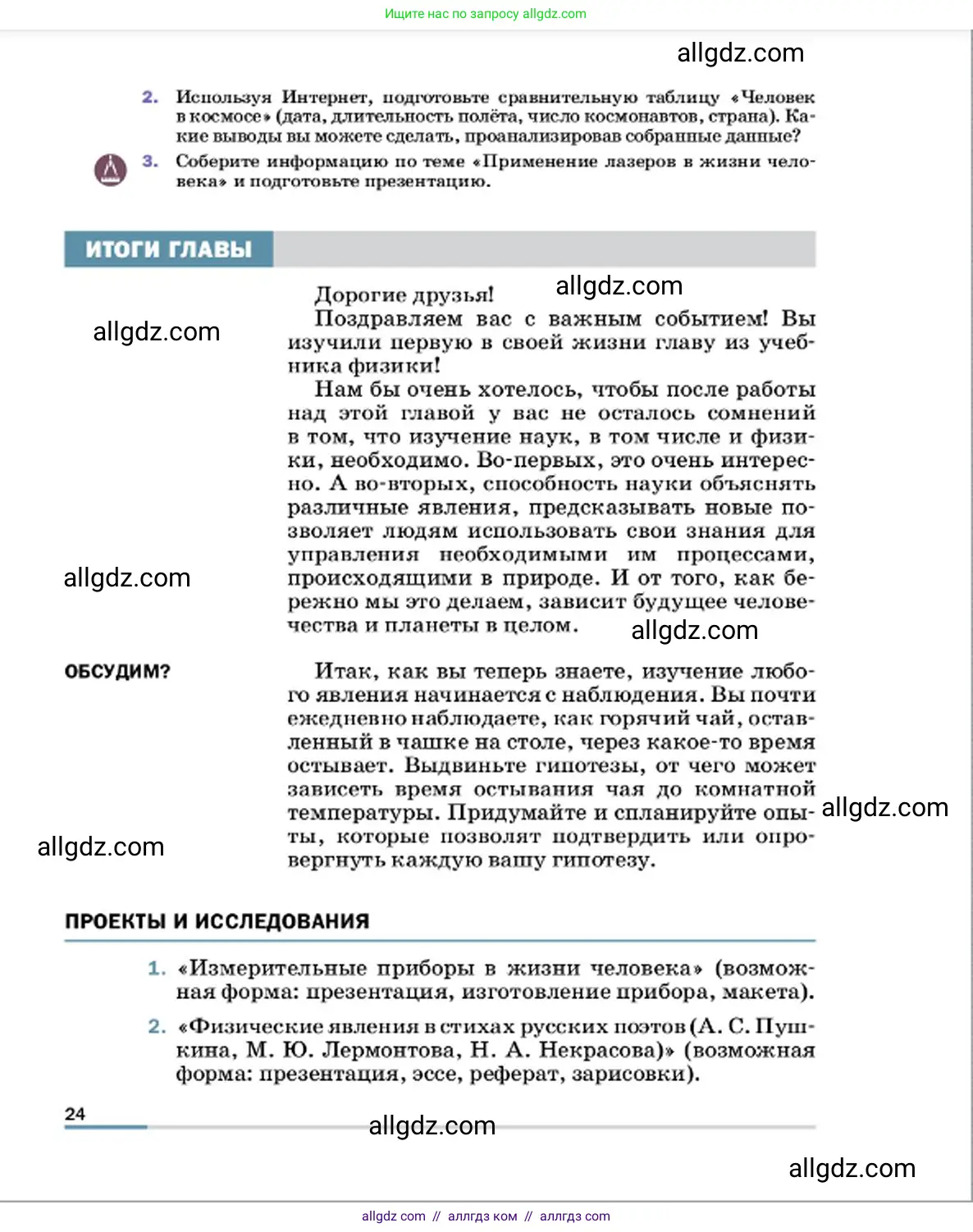 Ищите нас по запросу allgdz.com

allgdz.com

2. Используя Интернет, подготовьте сравнительную таблицу «Человек в космосе» (дата, длительность полёта, число космонавтов, страна). Какие выводы вы можете сделать, проанализировав собранные данные?

3. Соберите информацию по теме «Применение лазеров в жизни человека» и подготовьте презентацию.

ИТОГИ ГЛАВЫ

allgdz.com

allgdz.com

Дорогие друзья!

Поздравляем вас с важным событием! Вы изучили первую в своей жизни главу из учебника физики!

Нам бы очень хотелось, чтобы после работы над этой главой у вас не осталось сомнений в том, что изучение наук, в том числе и физики, необходимо. Во-первых, это очень интересно. А во-вторых, способность науки объяснять различные явления, предсказывать новые позволяет людям использовать свои знания для управления необходимыми им процессами, происходящими в природе. И от того, как бережно мы это делаем, зависит будущее человечества и планеты в целом.

allgdz.com

allgdz.com

ОБСУДИМ?

Итак, как вы теперь знаете, изучение любого явления начинается с наблюдения. Вы почти ежедневно наблюдаете, как горячий чай, оставленный в чашке на столе, через какое-то время остывает. Выдвиньте гипотезы, от чего может зависеть время остывания чая до комнатной температуры. Придумайте и спланируйте опыты, которые позволят подтвердить или опровергнуть каждую вашу гипотезу.

allgdz.com

allgdz.com

ПРОЕКТЫ И ИССЛЕДОВАНИЯ

1. «Измерительные приборы в жизни человека» (возможная форма: презентация, изготовление прибора, макета).

2. «Физические явления в стихах русских поэтов (А. С. Пушкина, М. Ю. Лермонтова, Н. А. Некрасова)» (возможная форма: презентация, эссе, реферат, зарисовки).

24

allgdz.com

allgdz.com

allgdz com // аллгдз ком // аллгдз com